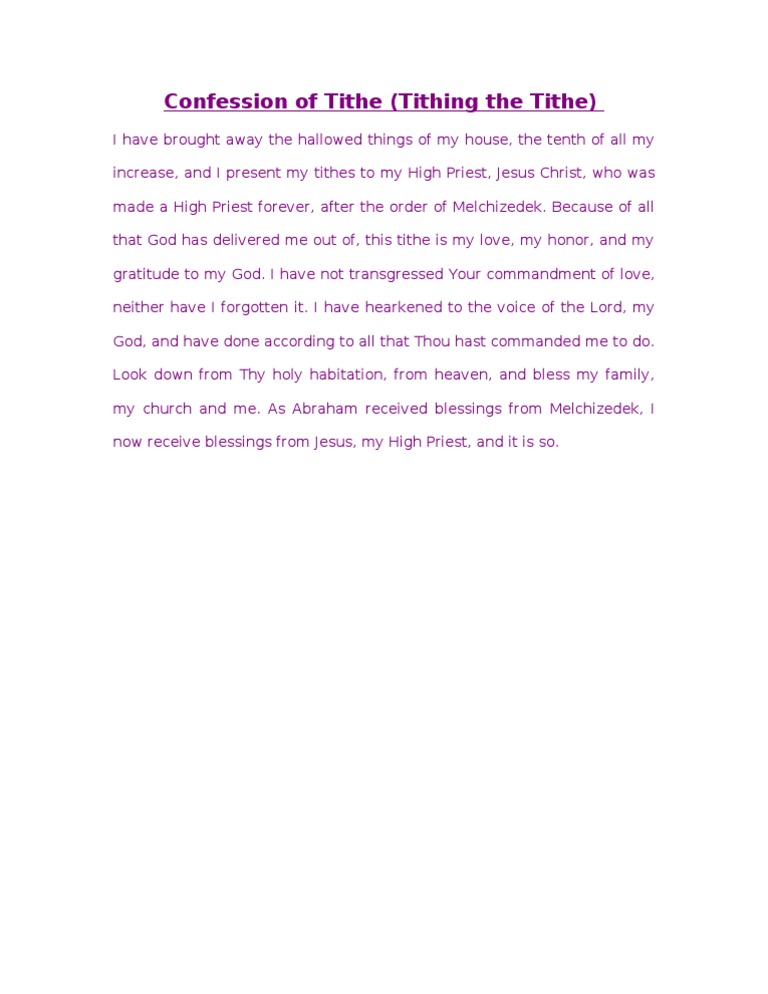 Confession of Tithe (Tithing the Tithe)

I have brought away the hallowed things of my house, the tenth of all my increase, and I present my tithes to my High Priest, Jesus Christ, who was made a High Priest forever, after the order of Melchizedek. Because of all that God has delivered me out of, this tithe is my love, my honor, and my gratitude to my God. I have not transgressed Your commandment of love, neither have I forgotten it. I have hearkened to the voice of the Lord, my God, and have done according to all that Thou hast commanded me to do. Look down from Thy holy habitation, from heaven, and bless my family, my church and me. As Abraham received blessings from Melchizedek, I now receive blessings from Jesus, my High Priest, and it is so.